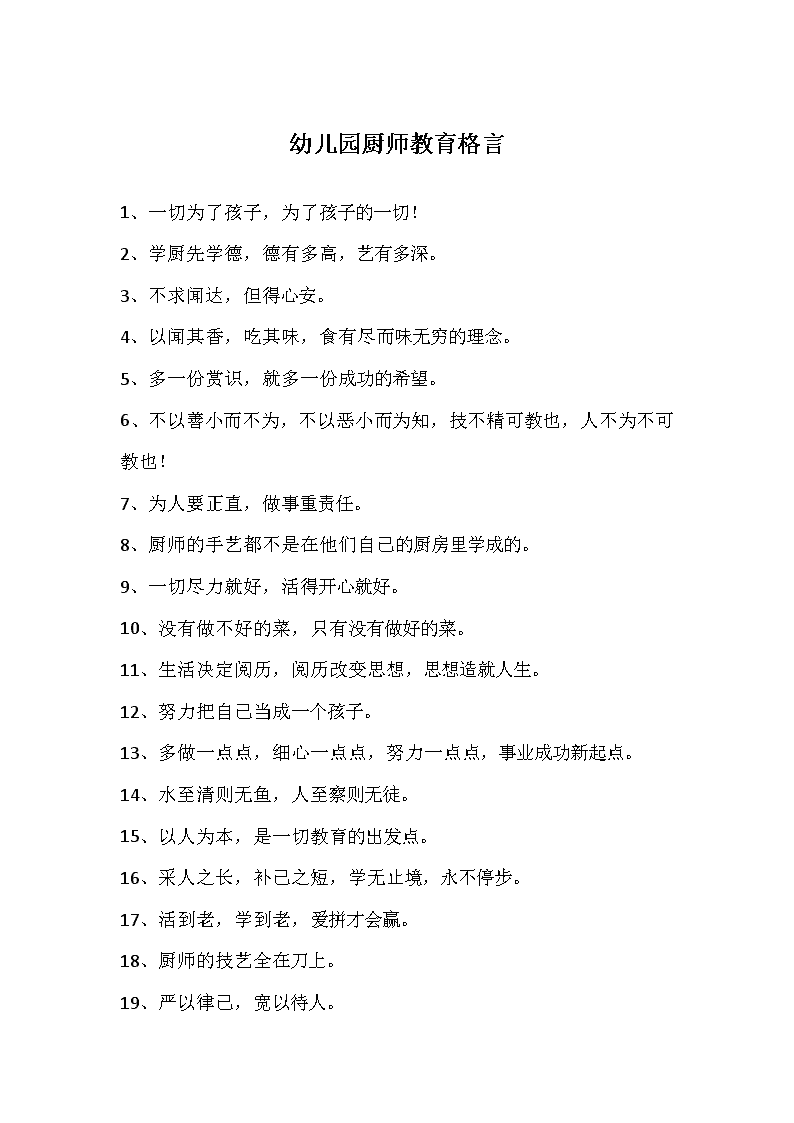 幼儿园厨师教育格言

1、一切为了孩子，为了孩子的一切！

2、学厨先学德，德有多高，艺有多深。

3、不求闻达，但得心安。

4、以闻其香，吃其味，食有尽而味无穷的理念。

5、多一份赏识，就多一份成功的希望。

6、不以善小而不为，不以恶小而为知，技不精可教也，人不为不可教也！

7、为人要正直，做事重责任。

8、厨师的手艺都不是在他们自己的厨房里学成的。

9、一切尽力就好，活得开心就好。

10、没有做不好的菜，只有没有做好的菜。

11、生活决定阅历，阅历改变思想，思想造就人生。

12、努力把自己当成一个孩子。

13、多做一点点，细心一点点，努力一点点，事业成功新起点。

14、水至清则无鱼，人至察则无徒。

15、以人为本，是一切教育的出发点。

16、采人之长，补己之短，学无止境，永不停步。

17、活到老，学到老，爱拼才会赢。

18、厨师的技艺全在刀上。

19、严以律己，宽以待人。